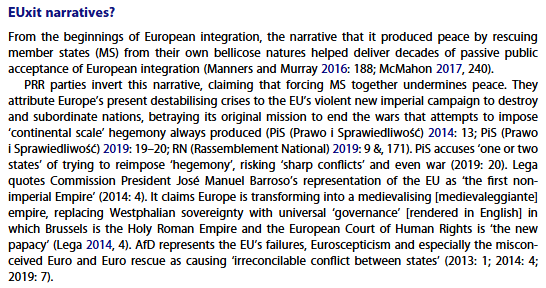 EUxit narratives?

From the beginnings of European integration, the narrative that it produced peace by rescuing member states (MS) from their own bellicose natures helped deliver decades of passive public acceptance of European integration (Manners and Murray 2016: 188; McMahon 2017, 240).

PRR parties invert this narrative, claiming that forcing MS together undermines peace. They attribute Europe's present destabilising crises to the EU's violent new imperial campaign to destroy and subordinate nations, betraying its original mission to end the wars that attempts to impose 'continental scale' hegemony always produced (PiS (Prawo i Sprawiedliwość) 2014: 13; PiS (Prawo i Sprawiedliwość) 2019: 19–20; RN (Rassemblement National) 2019: 9 &, 171). PiS accuses 'one or two states' of trying to reimpose 'hegemony', risking 'sharp conflicts' and even war (2019: 20). Lega quotes Commission President José Manuel Barroso's representation of the EU as 'the first non-imperial Empire' (2014: 4). It claims Europe is transforming into a medievalising [medievaleggiante] empire, replacing Westphalian sovereignty with universal 'governance' [rendered in English] in which Brussels is the Holy Roman Empire and the European Court of Human Rights is 'the new papacy' (Lega 2014, 4). AfD represents the EU's failures, Euroscepticism and especially the misconceived Euro and Euro rescue as causing 'irreconcilable conflict between states' (2013: 1; 2014: 4; 2019: 7).